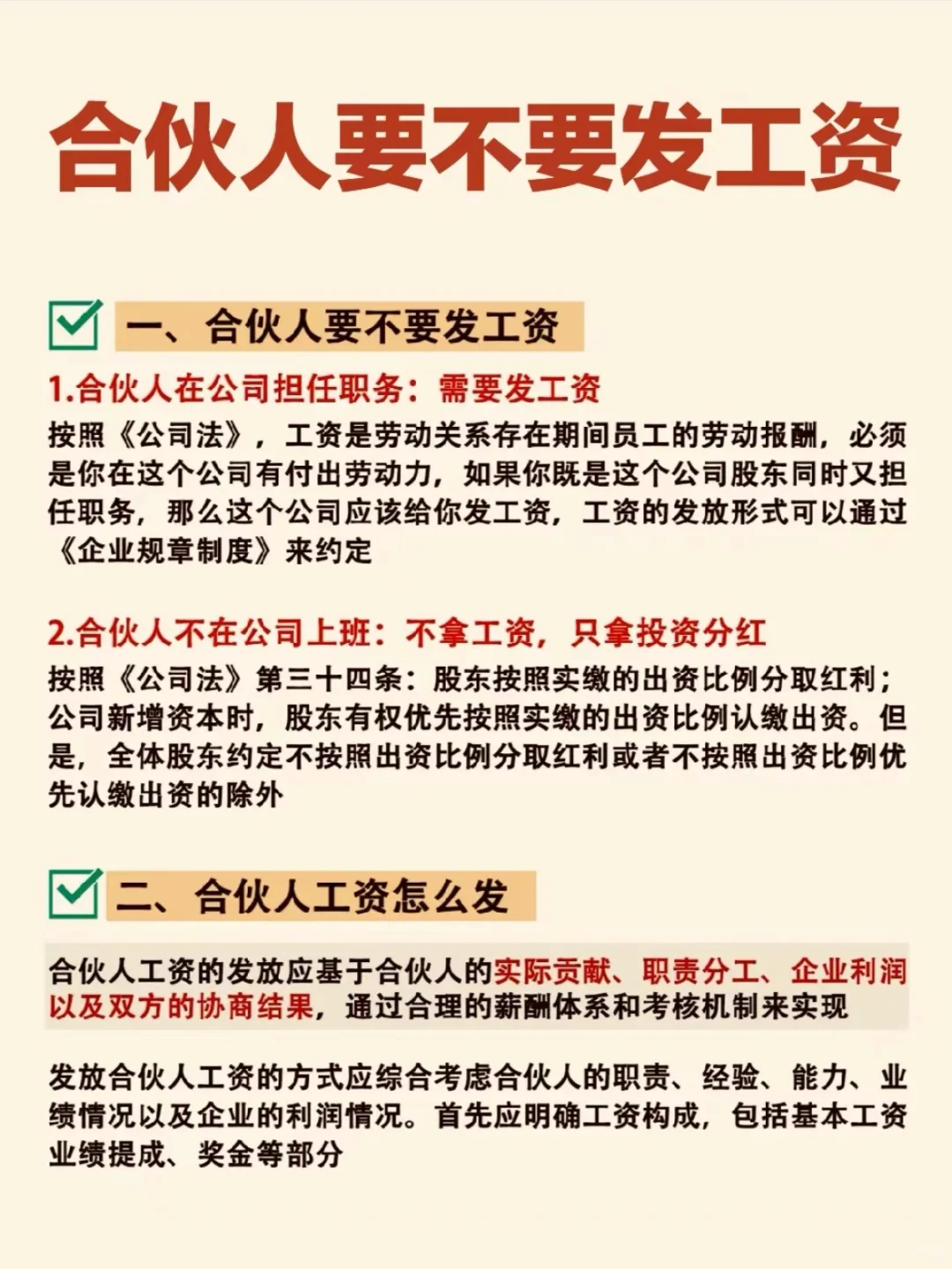 合伙人要不要发工资

一、合伙人要不要发工资

1.合伙人在公司担任职务：需要发工资

按照《公司法》，工资是劳动关系存在期间员工的劳动报酬，必须是你在这个公司有付出劳动力，如果你既是这个公司股东同时又担任职务，那么这个公司应该给你发工资，工资的发放形式可以通过《企业规章制度》来约定

2.合伙人不在公司上班：不拿工资，只拿投资分红

按照《公司法》第三十四条：股东按照实缴的出资比例分取红利；公司新增资本时，股东有权优先按照实缴的出资比例认缴出资。但是，全体股东约定不按照出资比例分取红利或者不按照出资比例优先认缴出资的除外

二、合伙人工资怎么发

合伙人工资的发放应基于合伙人的实际贡献、职责分工、企业利润以及双方的协商结果，通过合理的薪酬体系和考核机制来实现

发放合伙人工资的方式应综合考虑合伙人的职责、经验、能力、业绩情况以及企业的利润情况。首先应明确工资构成，包括基本工资业绩提成、奖金等部分